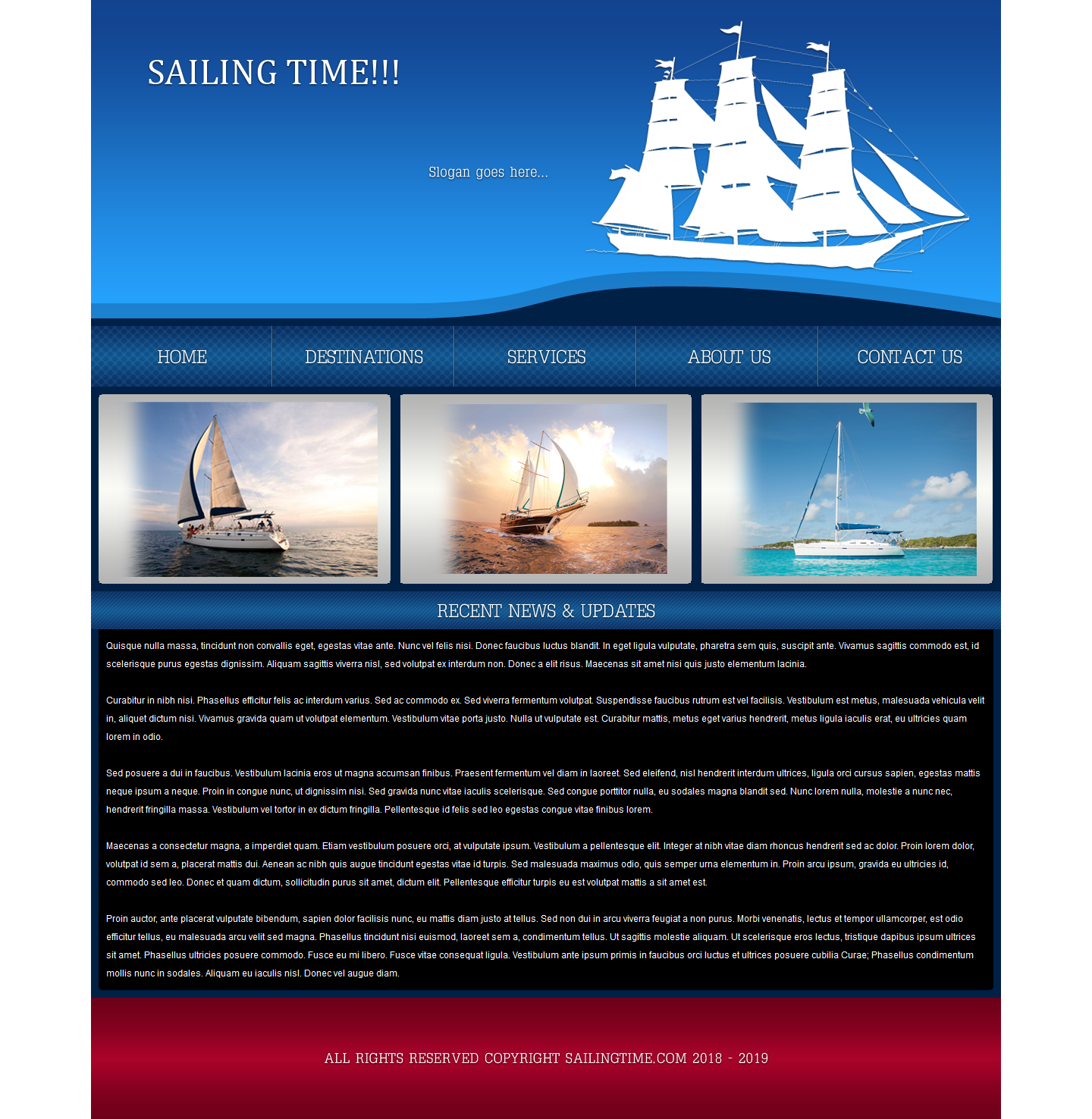 SAILING TIME!!!

Slogan goes here...

HOME
DESTINATIONS
SERVICES
ABOUT US
CONTACT US

RECENT NEWS & UPDATES

Quisque nulla massa, tincidunt non convallis eget, egestas vitae ante. Nunc vel felis nisi. Donec faucibus luctus blandit. In eget ligula vulputate, pharetra sem quis, suscipit ante. Vivamus sagittis commodo est, id scelerisque purus egestas dignissim. Aliquam sagittis viverra nisl, sed volutpat ex interdum non. Donec a elit risus. Maecenas sit amet nisi quis justo elementum lacinia.

Curabitur in nibh nisi. Phasellus efficitur felis ac interdum varius. Sed ac commodo ex. Sed viverra fermentum volutpat. Suspendisse faucibus rutrum est vel facilisis. Vestibulum est metus, malesuada vehicula velit in, aliquet dictum nisi. Vivamus gravida quam ut volutpat elementum. Vestibulum vitae porta justo. Nulla ut vulputate est. Curabitur mattis, metus eget varius hendrerit, metus ligula iaculis erat, eu ultricies quam lorem in odio.

Sed posuere a dui in faucibus. Vestibulum lacinia eros ut magna accumsan finibus. Praesent fermentum vel diam in laoreet. Sed eleifend, nisl hendrerit interdum ultrices, ligula orci cursus sapien, egestas mattis neque ipsum a neque. Proin in congue nunc, ut dignissim nisi. Sed gravida nunc vitae iaculis scelerisque. Sed congue porttitor nulla, eu sodales magna blandit sed. Nunc lorem nulla, molestie a nunc nec, hendrerit fringilla massa. Vestibulum vel tortor in ex dictum fringilla. Pellentesque id felis sed leo egestas congue vitae finibus lorem.

Maecenas a consectetur magna, a imperdiet quam. Etiam vestibulum posuere orci, at vulputate ipsum. Vestibulum a pellentesque elit. Integer at nibh vitae diam rhoncus hendrerit sed ac dolor. Proin lorem dolor, volutpat id sem a, placerat mattis dui. Aenean ac nibh quis augue tincidunt egestas vitae id turpis. Sed malesuada maximus odio, quis semper urna elementum in. Proin arcu ipsum, gravida eu ultricies id, commodo sed leo. Donec et quam dictum, sollicitudin purus sit amet, dictum elit. Pellentesque efficitur turpis eu est volutpat mattis a sit amet est.

Proin auctor, ante placerat vulputate bibendum, sapien dolor facilisis nunc, eu mattis diam justo at tellus. Sed non dui in arcu viverra feugiat a non purus. Morbi venenatis, lectus et tempor ullamcorper, est odio efficitur tellus, eu malesuada arcu velit sed magna. Phasellus tincidunt nisi euismod, laoreet sem a, condimentum tellus. Ut sagittis molestie aliquam. Ut scelerisque eros lectus, tristique dapibus ipsum ultrices sit amet. Phasellus ultricies posuere commodo. Fusce eu mi libero. Fusce vitae consequat ligula. Vestibulum ante ipsum primis in faucibus orci luctus et ultrices posuere cubilia Curae; Phasellus condimentum mollis nunc in sodales. Aliquam eu iaculis nisl. Donec vel augue diam.

ALL RIGHTS RESERVED COPYRIGHT SAILINGTIME.COM 2018 - 2019